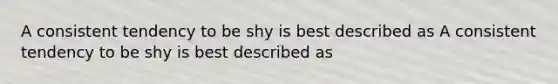 A consistent tendency to be shy is best described as A consistent tendency to be shy is best described as